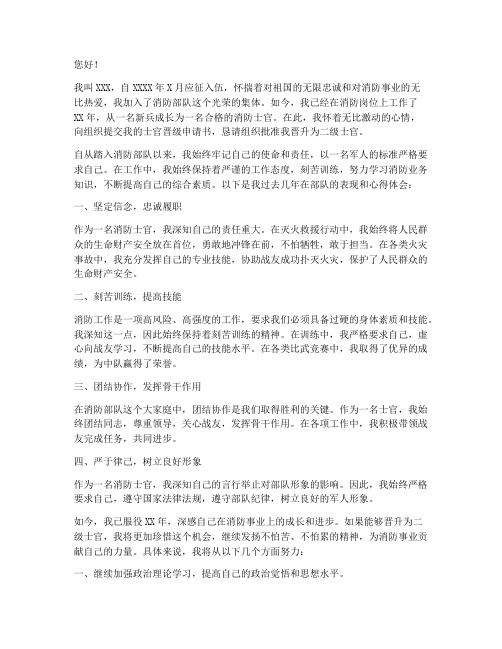 您好！

我叫XXX，自XXXX年X月应征入伍，怀揣着对祖国的无限忠诚和对消防事业的无比热爱，我加入了消防部队这个光荣的集体。如今，我已经在消防岗位上工作了XX年，从一名新兵成长为一名合格的消防士官。在此，我怀着无比激动的心情，向组织提交我的士官晋级申请书，恳请组织批准我晋升为二级士官。

自从踏入消防部队以来，我始终牢记自己的使命和责任，以一名军人的标准严格要求自己。在工作中，我始终保持着严谨的工作态度，刻苦训练，努力学习消防业务知识，不断提高自己的综合素质。以下是我过去几年在部队的表现和心得体会：

一、坚定信念，忠诚履职

作为一名消防士官，我深知自己的责任重大。在灭火救援行动中，我始终将人民群众的生命财产安全放在首位，勇敢地冲锋在前，不怕牺牲，敢于担当。在各类火灾事故中，我充分发挥自己的专业技能，协助战友成功扑灭火灾，保护了人民群众的生命财产安全。

二、刻苦训练，提高技能

消防工作是一项高风险、高强度的工作，要求我们必须具备过硬的身体素质和技能。我深知这一点，因此始终保持着刻苦训练的精神。在训练中，我严格要求自己，虚心向战友学习，不断提高自己的技能水平。在各类比武竞赛中，我取得了优异的成绩，为中队赢得了荣誉。

三、团结协作，发挥骨干作用

在消防部队这个大家庭中，团结协作是我们取得胜利的关键。作为一名士官，我始终团结同志，尊重领导，关心战友，发挥骨干作用。在各项工作中，我积极带领战友完成任务，共同进步。

四、严于律己，树立良好形象

作为一名消防士官，我深知自己的言行举止对部队形象的影响。因此，我始终严格要求自己，遵守国家法律法规，遵守部队纪律，树立良好的军人形象。

如今，我已服役XX年，深感自己在消防事业上的成长和进步。如果能够晋升为二级士官，我将更加珍惜这个机会，继续发扬不怕苦、不怕累的精神，为消防事业贡献自己的力量。具体来说，我将从以下几个方面努力：

一、继续加强政治理论学习，提高自己的政治觉悟和思想水平。